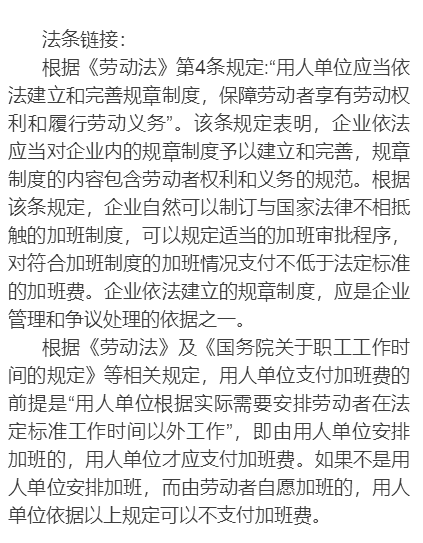 法条链接：

根据《劳动法》第4条规定:“用人单位应当依法建立和完善规章制度，保障劳动者享有劳动权利和履行劳动义务”。该条规定表明，企业依法应当对企业内的规章制度予以建立和完善，规章制度的内容包含劳动者权利和义务的规范。根据该条规定，企业自然可以制订与国家法律不相抵触的加班制度，可以规定适当的加班审批程序，对符合加班制度的加班情况支付不低于法定标准的加班费。企业依法建立的规章制度，应是企业管理和争议处理的依据之一。

根据《劳动法》及《国务院关于职工工作时间的规定》等相关规定，用人单位支付加班费的前提是“用人单位根据实际需要安排劳动者在法定标准工作时间以外工作”，即由用人单位安排加班的，用人单位才应支付加班费。如果不是用人单位安排加班，而由劳动者自愿加班的，用人单位依据以上规定可以不支付加班费。